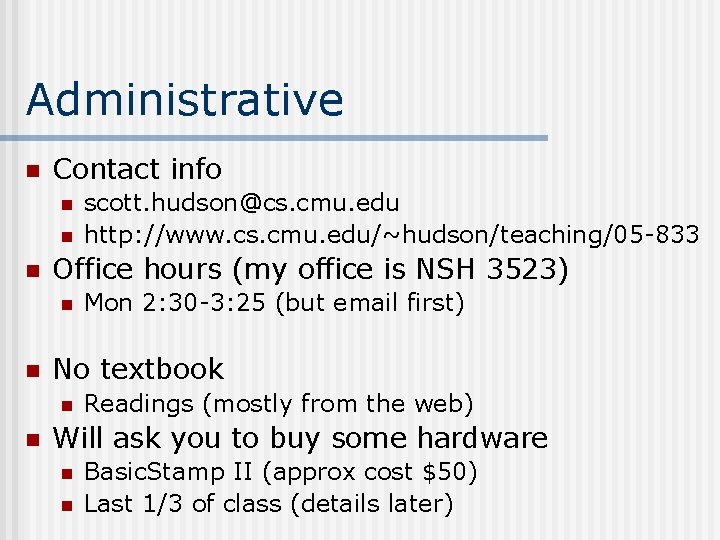 Administrative

- Contact info
  - scott.hudson@cs.cmu.edu
  - http://www.cs.cmu.edu/~hudson/teaching/05-833
- Office hours (my office is NSH 3523)
  - Mon 2:30-3:25 (but email first)

- No textbook
  - Readings (mostly from the web)
- Will ask you to buy some hardware
  - BasicStamp II (approx cost \$50)
  - Last 1/3 of class (details later)